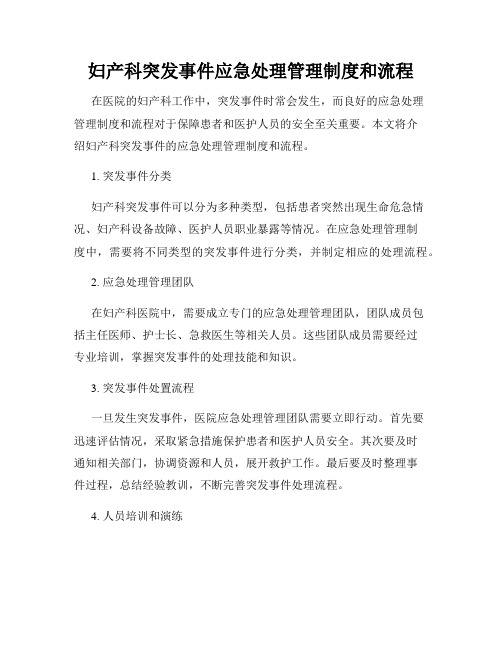 妇产科突发事件应急处理管理制度和流程

在医院的妇产科工作中，突发事件时常会发生，而良好的应急处理管理制度和流程对于保障患者和医护人员的安全至关重要。本文将介绍妇产科突发事件的应急处理管理制度和流程。

1. 突发事件分类

妇产科突发事件可以分为多种类型，包括患者突然出现生命危急情况、妇产科设备故障、医护人员职业暴露等情况。在应急处理管理制度中，需要将不同类型的突发事件进行分类，并制定相应的处理流程。

2. 应急处理管理团队

在妇产科医院中，需要成立专门的应急处理管理团队，团队成员包括主任医师、护士长、急救医生等相关人员。这些团队成员需要经过专业培训，掌握突发事件的处理技能和知识。

3. 突发事件处置流程

一旦发生突发事件，医院应急处理管理团队需要立即行动。首先要迅速评估情况，采取紧急措施保护患者和医护人员安全。其次要及时通知相关部门，协调资源和人员，展开救护工作。最后要及时整理事件过程，总结经验教训，不断完善突发事件处理流程。

4. 人员培训和演练